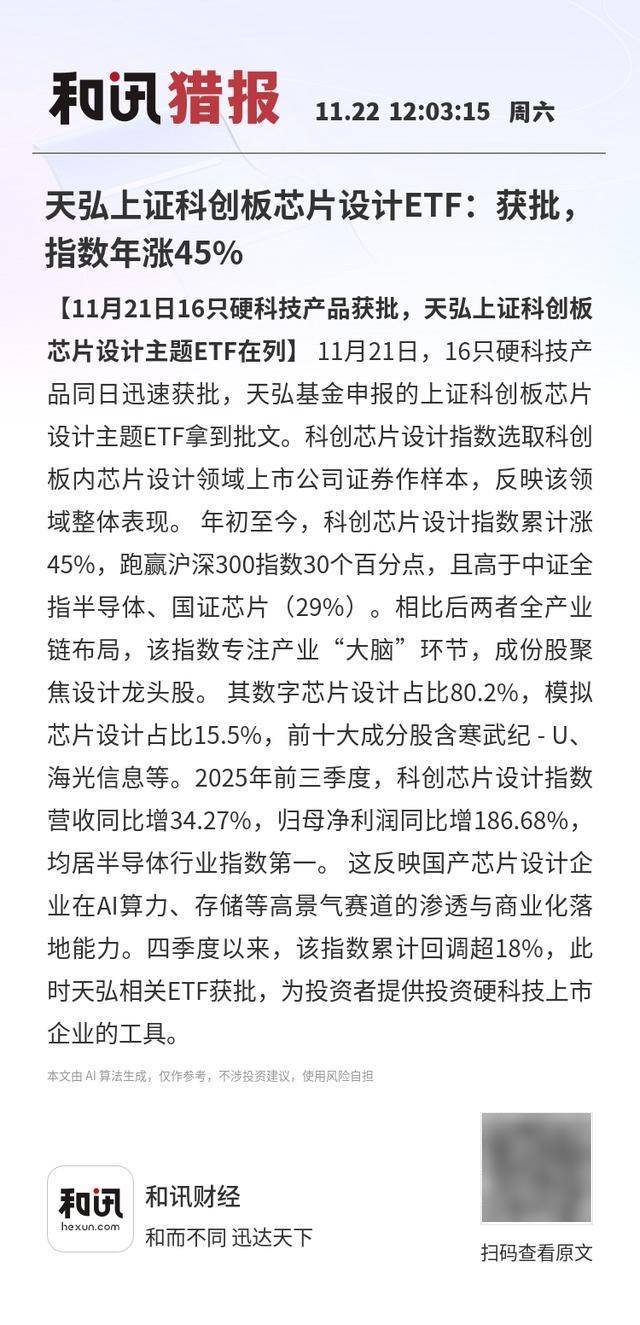 和讯猎报 11.22 12:03:15 周六

天弘上证科创板芯片设计ETF：获批，指数年涨45%

【11月21日16只硬科技产品获批，天弘上证科创板芯片设计主题ETF在列】 11月21日，16只硬科技产品同日迅速获批，天弘基金申报的上证科创板芯片设计主题ETF拿到批文。科创芯片设计指数选取科创板内芯片设计领域上市公司证券作样本，反映该领域整体表现。 年初至今，科创芯片设计指数累计涨45%，跑赢沪深300指数30个百分点，且高于中证全指半导体、国证芯片（29%）。相比后两者全产业链布局，该指数专注产业“大脑”环节，成份股聚焦设计龙头股。 其数字芯片设计占比80.2%，模拟芯片设计占比15.5%，前十大成分股含寒武纪 - U、海光信息等。2025年前三季度，科创芯片设计指数营收同比增34.27%，归母净利润同比增186.68%，均居半导体行业指数第一。 这反映国产芯片设计企业在AI算力、存储等高景气赛道的渗透与商业化落地能力。四季度以来，该指数累计回调超18%，此时天弘相关ETF获批，为投资者提供投资硬科技上市企业的工具。

本文由 AI 算法生成，仅作参考，不涉投资建议，使用风险自担

和讯
hexun.com
和讯财经
和而不同 迅达天下

扫码查看原文